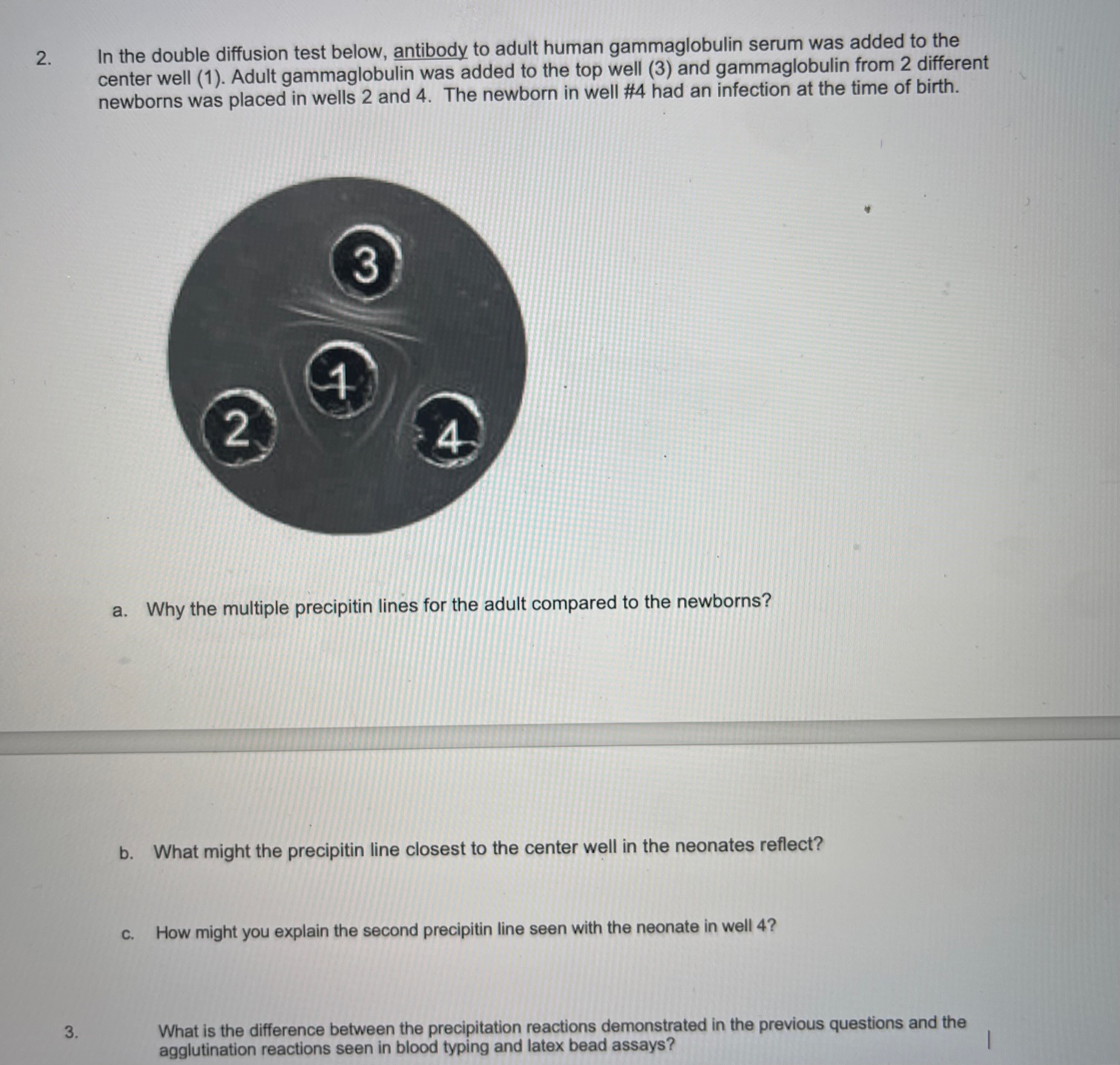 2. In the double diffusion test below, antibody to adult human gammaglobulin serum was added to the center well (1). Adult gammaglobulin was added to the top well (3) and gammaglobulin from 2 different newborns was placed in wells 2 and 4. The newborn in well #4 had an infection at the time of birth.

3

1

2

4

a. Why the multiple precipitin lines for the adult compared to the newborns?

b. What might the precipitin line closest to the center well in the neonates reflect?

c. How might you explain the second precipitin line seen with the neonate in well 4?

3. What is the difference between the precipitation reactions demonstrated in the previous questions and the agglutination reactions seen in blood typing and latex bead assays?